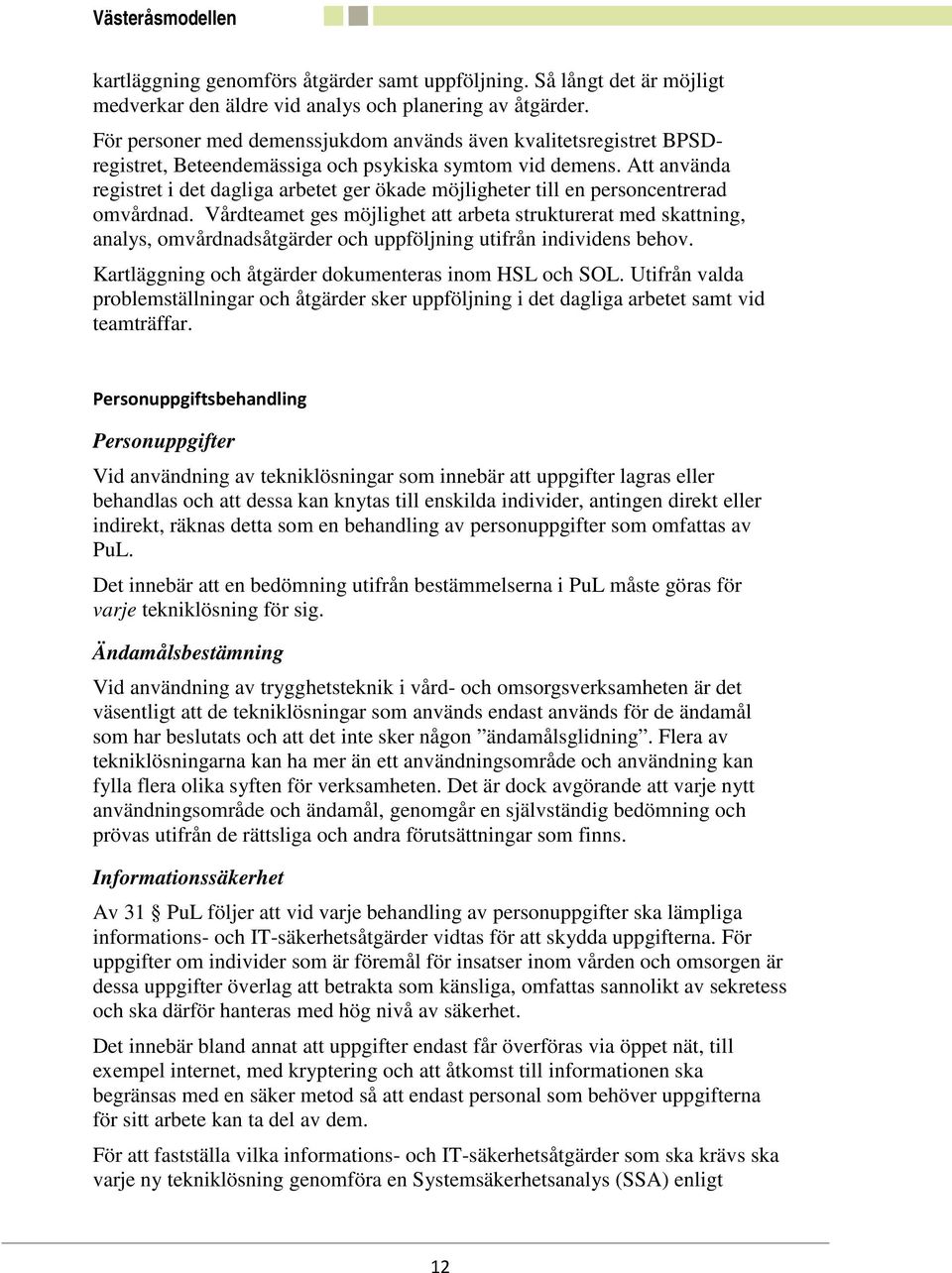 Västeråsmodellen

kartläggning genomförs åtgärder samt uppföljning. Så långt det är möjligt medverkar den äldre vid analys och planering av åtgärder.

För personer med demenssjukdom används även kvalitetsregistret BPSD-registret, Beteendemässiga och psykiska symtom vid demens. Att använda registret i det dagliga arbetet ger ökade möjligheter till en personcentrerad omvårdnad. Vårdteamet ges möjlighet att arbeta strukturerat med skattning, analys, omvårdnadsåtgärder och uppföljning utifrån individens behov.

Kartläggning och åtgärder dokumenteras inom HSL och SOL. Utifrån valda problemställningar och åtgärder sker uppföljning i det dagliga arbetet samt vid teamträffar.

Personuppgiftsbehandling

Personuppgifter

Vid användning av tekniklösningar som innebär att uppgifter lagras eller behandlas och att dessa kan knytas till enskilda individer, antingen direkt eller indirekt, räknas detta som en behandling av personuppgifter som omfattas av PuL.

Det innebär att en bedömning utifrån bestämmelserna i PuL måste göras för varje tekniklösning för sig.

Ändamålsbestämning

Vid användning av trygghetsteknik i vård- och omsorgsverksamheten är det väsentligt att de tekniklösningar som används endast används för de ändamål som har beslutats och att det inte sker någon ”ändamålsglidning”. Flera av tekniklösningarna kan ha mer än ett användningsområde och användning kan fylla flera olika syften för verksamheten. Det är dock avgörande att varje nytt användningsområde och ändamål, genomgår en självständig bedömning och prövas utifrån de rättsliga och andra förutsättningar som finns.

Informationssäkerhet

Av 31 PuL följer att vid varje behandling av personuppgifter ska lämpliga informations- och IT-säkerhetsåtgärder vidtas för att skydda uppgifterna. För uppgifter om individer som är föremål för insatser inom vården och omsorgen är dessa uppgifter överlag att betrakta som känsliga, omfattas sannolikt av sekretess och ska därför hanteras med hög nivå av säkerhet.

Det innebär bland annat att uppgifter endast får överföras via öppet nät, till exempel internet, med kryptering och att åtkomst till informationen ska begränsas med en säker metod så att endast personal som behöver uppgifterna för sitt arbete kan ta del av dem.

För att fastställa vilka informations- och IT-säkerhetsåtgärder som ska krävs ska varje ny tekniklösning genomföra en Systemsäkerhetsanalys (SSA) enligt

12